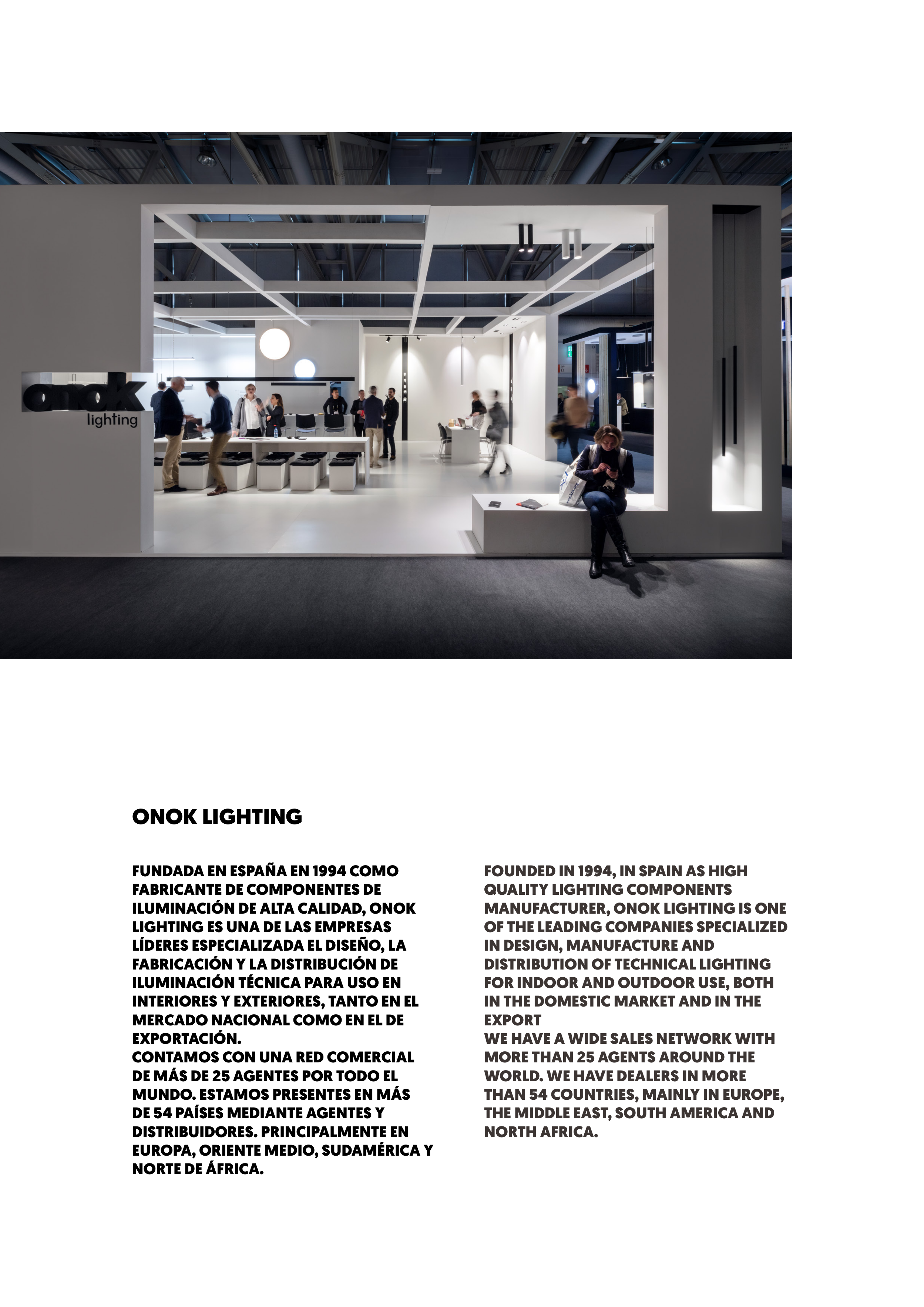 onok
lighting

ONOK LIGHTING

FUNDADA EN ESPAÑA EN 1994 COMO FABRICANTE DE COMPONENTES DE ILUMINACIÓN DE ALTA CALIDAD, ONOK LIGHTING ES UNA DE LAS EMPRESAS LÍDERES ESPECIALIZADA EL DISEÑO, LA FABRICACIÓN Y LA DISTRIBUCIÓN DE ILUMINACIÓN TÉCNICA PARA USO EN INTERIORES Y EXTERIORES, TANTO EN EL MERCADO NACIONAL COMO EN EL DE EXPORTACIÓN.
CONTAMOS CON UNA RED COMERCIAL DE MÁS DE 25 AGENTES POR TODO EL MUNDO. ESTAMOS PRESENTES EN MÁS DE 54 PAÍSES MEDIANTE AGENTES Y DISTRIBUIDORES. PRINCIPALMENTE EN EUROPA, ORIENTE MEDIO, SUDAMÉRICA Y NORTE DE ÁFRICA.

FOUNDED IN 1994, IN SPAIN AS HIGH QUALITY LIGHTING COMPONENTS MANUFACTURER, ONOK LIGHTING IS ONE OF THE LEADING COMPANIES SPECIALIZED IN DESIGN, MANUFACTURE AND DISTRIBUTION OF TECHNICAL LIGHTING FOR INDOOR AND OUTDOOR USE, BOTH IN THE DOMESTIC MARKET AND IN THE EXPORT
WE HAVE A WIDE SALES NETWORK WITH MORE THAN 25 AGENTS AROUND THE WORLD. WE HAVE DEALERS IN MORE THAN 54 COUNTRIES, MAINLY IN EUROPE, THE MIDDLE EAST, SOUTH AMERICA AND NORTH AFRICA.